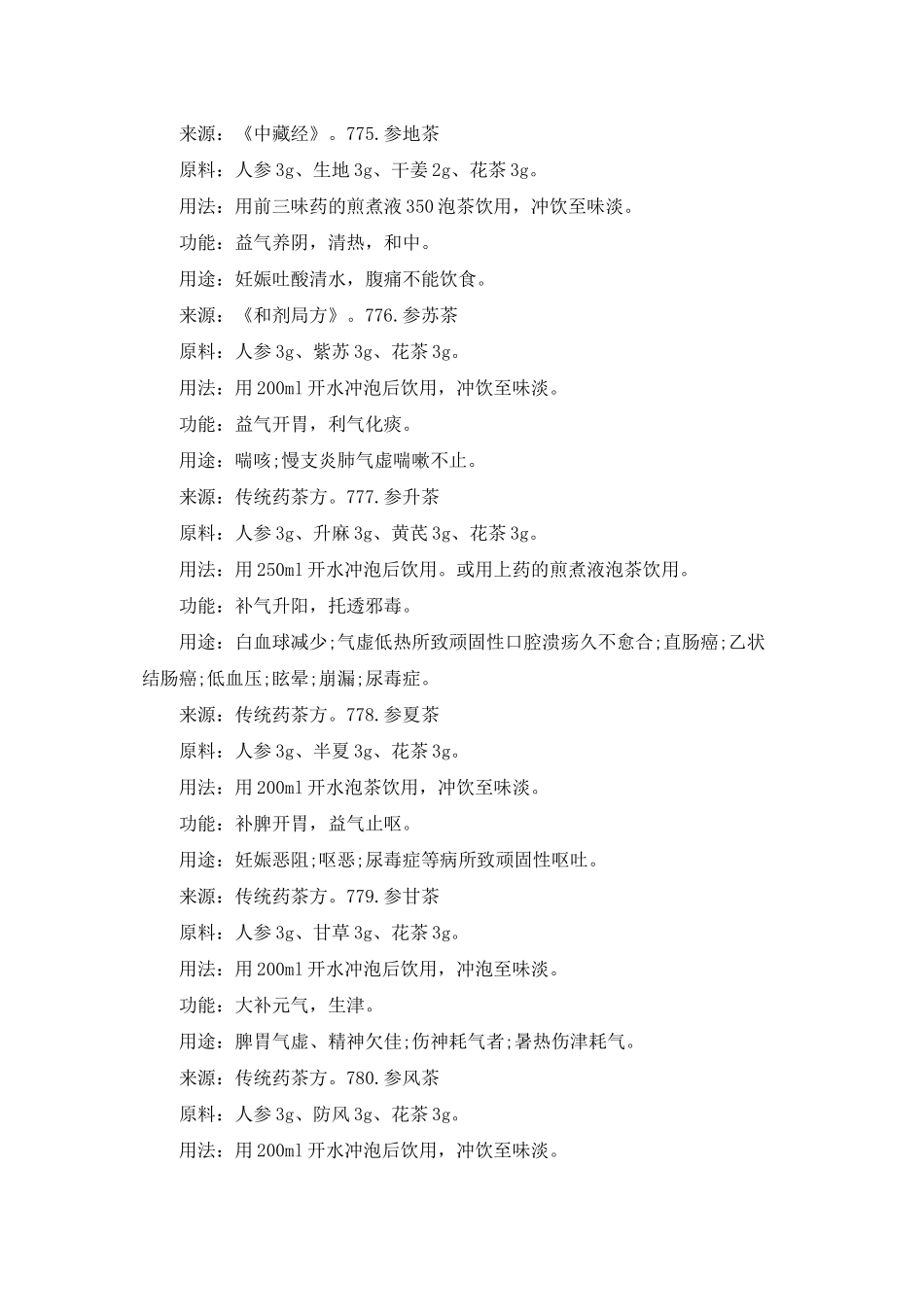 来源：《中藏经》。775.参地茶

原料：人参3g、生地3g、干姜2g、花茶3g。

用法：用前三味药的煎煮液350泡茶饮用，冲饮至味淡。

功能：益气养阴，清热，和中。

用途：妊娠吐酸清水，腹痛不能饮食。

来源：《和剂局方》。776.参苏茶

原料：人参3g、紫苏3g、花茶3g。

用法：用200ml开水冲泡后饮用，冲饮至味淡。

功能：益气开胃，利气化痰。

用途：喘咳;慢支炎肺气虚喘嗽不止。

来源：传统药茶方。777.参升茶

原料：人参3g、升麻3g、黄芪3g、花茶3g。

用法：用250ml开水冲泡后饮用。或用上药的煎煮液泡茶饮用。

功能：补气升阳，托透邪毒。

用途：白血球减少;气虚低热所致顽固性口腔溃疡久不愈合;直肠癌;乙状结肠癌;低血压;眩晕;崩漏;尿毒症。

来源：传统药茶方。778.参夏茶

原料：人参3g、半夏3g、花茶3g。

用法：用200ml开水泡茶饮用，冲饮至味淡。

功能：补脾开胃，益气止呕。

用途：妊娠恶阻;呕恶;尿毒症等病所致顽固性呕吐。

来源：传统药茶方。779.参甘茶

原料：人参3g、甘草3g、花茶3g。

用法：用200ml开水冲泡后饮用，冲泡至味淡。

功能：大补元气，生津。

用途：脾胃气虚、精神欠佳;伤神耗气者;暑热伤津耗气。

来源：传统药茶方。780.参风茶

原料：人参3g、防风3g、花茶3g。

用法：用200ml开水冲泡后饮用，冲饮至味淡。